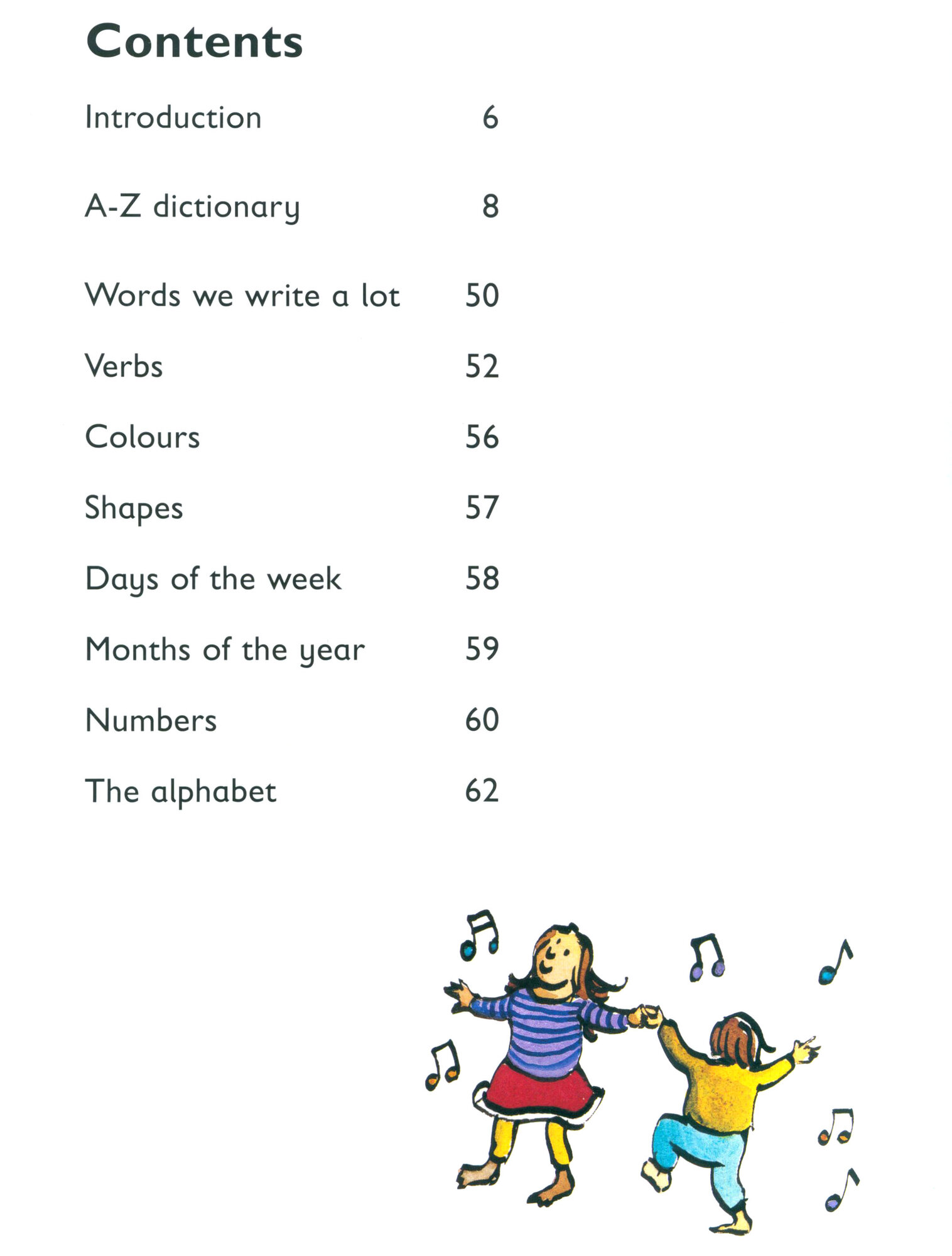 Contents

Introduction 6

A-Z dictionary 8

Words we write a lot 50

Verbs 52

Colours 56

Shapes 57

Days of the week 58

Months of the year 59

Numbers 60

The alphabet 62